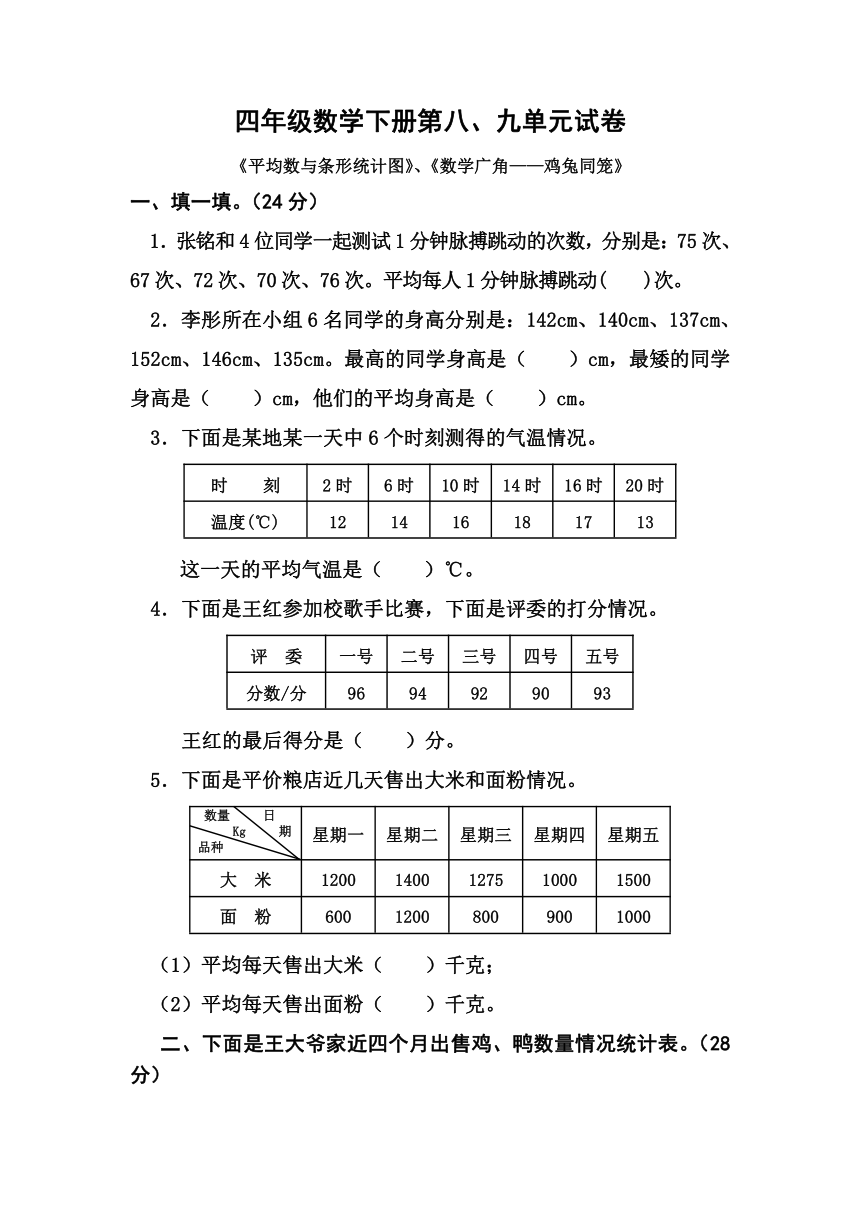 四年级数学下册第八、九单元试卷

《平均数与条形统计图》、《数学广角——鸡兔同笼》

一、填一填。（24 分）

1．张铭和 4 位同学一起测试 1 分钟脉搏跳动的次数，分别是：75 次、67 次、72 次、70 次、76 次。平均每人 1 分钟脉搏跳动(　　)次。

2．李彤所在小组 6 名同学的身高分别是：142cm、140cm、137cm、152cm、146cm、135cm。最高的同学身高是（　　）cm，最矮的同学身高是（　　）cm，他们的平均身高是（　　）cm。

3．下面是某地某一天中 6 个时刻测得的气温情况。

| 时　　刻 | 2 时 | 6 时 | 10 时 | 14 时 | 16 时 | 20 时 |
|---|---|---|---|---|---|---|
| 温度(℃) | 12 | 14 | 16 | 18 | 17 | 13 |

这一天的平均气温是（　　）℃。

4．下面是王红参加校歌手比赛，下面是评委的打分情况。

| 评　委 | 一号 | 二号 | 三号 | 四号 | 五号 |
|---|---|---|---|---|---|
| 分数/分 | 96 | 94 | 92 | 90 | 93 |

王红的最后得分是（　　）分。

5．下面是平价粮店近几天售出大米和面粉情况。

| 数量 Kg 日期 品种 | 星期一 | 星期二 | 星期三 | 星期四 | 星期五 |
|---|---|---|---|---|---|
| 大　米 | 1200 | 1400 | 1275 | 1000 | 1500 |
| 面　粉 | 600 | 1200 | 800 | 900 | 1000 |

（1）平均每天售出大米（　　）千克；

（2）平均每天售出面粉（　　）千克。

二、下面是王大爷家近四个月出售鸡、鸭数量情况统计表。（28 分）